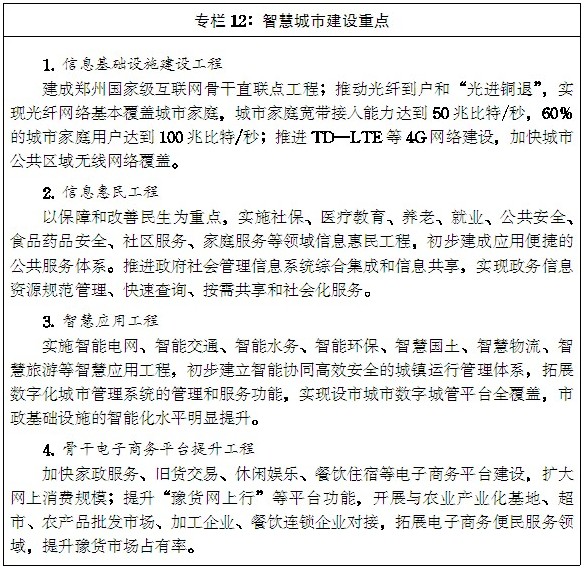 专栏 12：智慧城市建设重点

1. 信息基础设施建设工程
建成郑州国家级互联网骨干直联点工程；推动光纤到户和“光进铜退”，实现光纤网络基本覆盖城市家庭，城市家庭宽带接入能力达到 50 兆比特/秒，60%的城市家庭用户达到 100 兆比特/秒；推进 TD—LTE 等 4G 网络建设，加快城市公共区域无线网络覆盖。

2. 信息惠民工程
以保障和改善民生为重点，实施社保、医疗教育、养老、就业、公共安全、食品药品安全、社区服务、家庭服务等领域信息惠民工程，初步建成应用便捷的公共服务体系。推进政府社会管理信息系统综合集成和信息共享，实现政务信息资源规范管理、快速查询、按需共享和社会化服务。

3. 智慧应用工程
实施智能电网、智能交通、智能水务、智能环保、智慧国土、智慧物流、智慧旅游等智慧应用工程，初步建立智能协同高效安全的城镇运行管理体系，拓展数字化城市管理系统的管理和服务功能，实现设市城市数字城管平台全覆盖，市政基础设施的智能化水平明显提升。

4. 骨干电子商务平台提升工程
加快家政服务、旧货交易、休闲娱乐、餐饮住宿等电子商务平台建设，扩大网上消费规模；提升“豫货网上行”等平台功能，开展与农业产业化基地、超市、农产品批发市场、加工企业、餐饮连锁企业对接，拓展电子商务便民服务领域，提升豫货市场占有率。